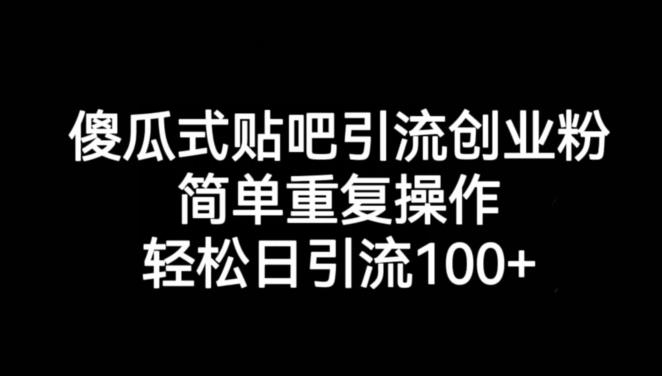 傻瓜式贴吧引流创业粉
简单重复操作
轻松日引流100+